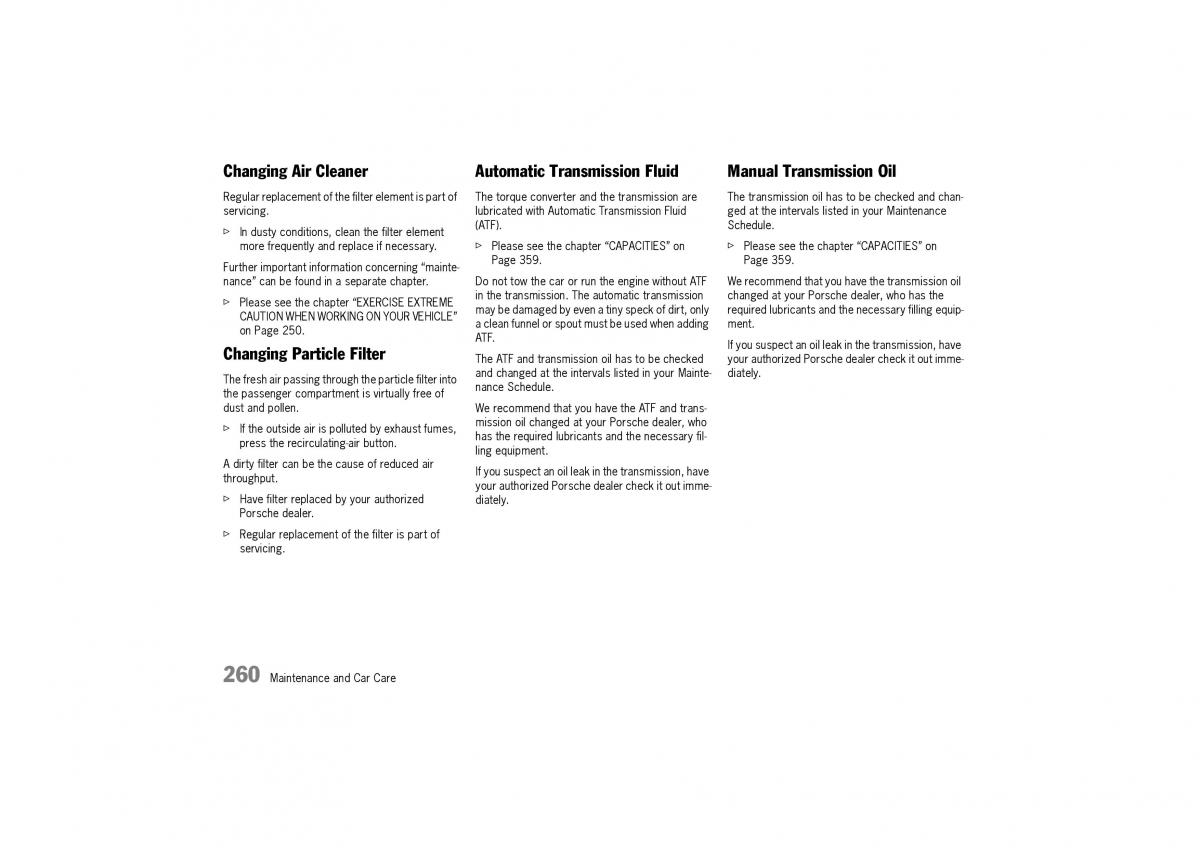 Changing Air Cleaner

Regular replacement of the filter element is part of servicing.

▷ In dusty conditions, clean the filter element more frequently and replace if necessary.

Further important information concerning "maintenance" can be found in a separate chapter.

▷ Please see the chapter "EXERCISE EXTREME CAUTION WHEN WORKING ON YOUR VEHICLE" on Page 250.

Changing Particle Filter

The fresh air passing through the particle filter into the passenger compartment is virtually free of dust and pollen.

▷ If the outside air is polluted by exhaust fumes, press the recirculating-air button.

A dirty filter can be the cause of reduced air throughput.

▷ Have filter replaced by your authorized Porsche dealer.

▷ Regular replacement of the filter is part of servicing.

Automatic Transmission Fluid

The torque converter and the transmission are lubricated with Automatic Transmission Fluid (ATF).

▷ Please see the chapter "CAPACITIES" on Page 359.

Do not tow the car or run the engine without ATF in the transmission. The automatic transmission may be damaged by even a tiny speck of dirt, only a clean funnel or spout must be used when adding ATF.

The ATF and transmission oil has to be checked and changed at the intervals listed in your Maintenance Schedule.

We recommend that you have the ATF and transmission oil changed at your Porsche dealer, who has the required lubricants and the necessary filling equipment.

If you suspect an oil leak in the transmission, have your authorized Porsche dealer check it out immediately.

Manual Transmission Oil

The transmission oil has to be checked and changed at the intervals listed in your Maintenance Schedule.

▷ Please see the chapter "CAPACITIES" on Page 359.

We recommend that you have the transmission oil changed at your Porsche dealer, who has the required lubricants and the necessary filling equipment.

If you suspect an oil leak in the transmission, have your authorized Porsche dealer check it out immediately.

260 Maintenance and Car Care